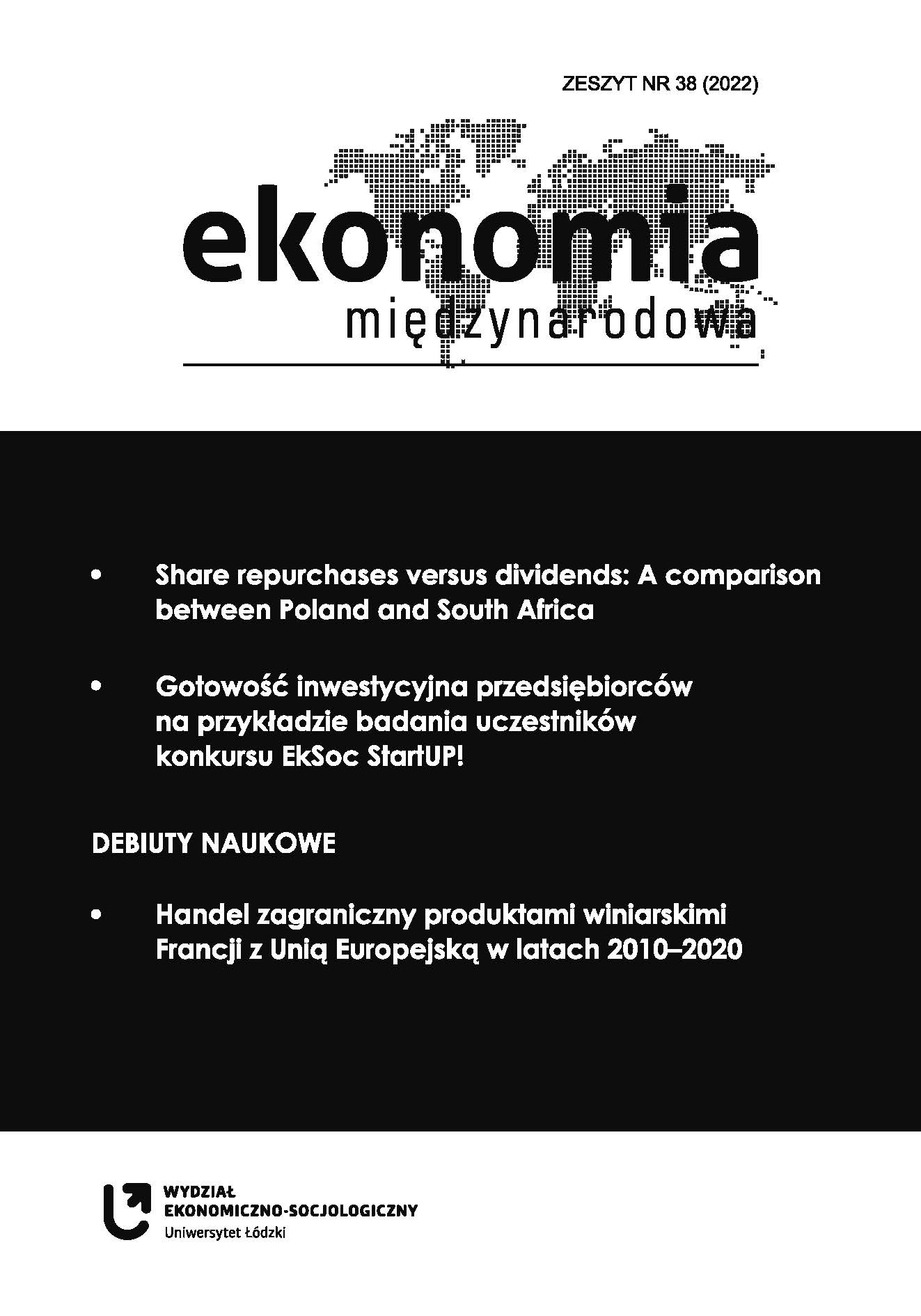 ZESZYT NR 38 (2022)

ekonomia
międzynarodowa

• Share repurchases versus dividends: A comparison between Poland and South Africa

• Gotowość inwestycyjna przedsiębiorców na przykładzie badania uczestników konkursu EkSoc StartUP!

DEBIUTY NAUKOWE

• Handel zagraniczny produktami winiarskimi Francji z Unią Europejską w latach 2010–2020

WYDZIAŁ
EKONOMICZNO-SOCJOLOGICZNY
Uniwersytet Łódzki